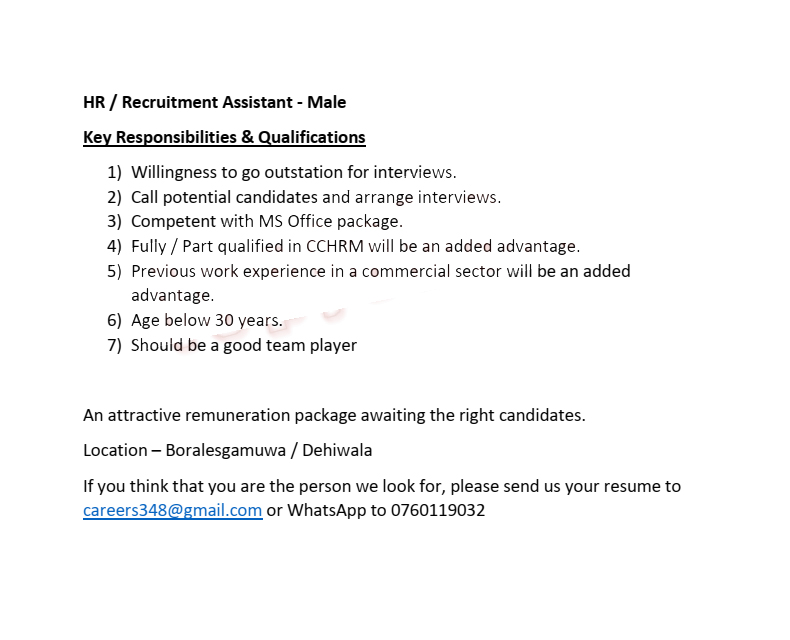 HR / Recruitment Assistant - Male

Key Responsibilities & Qualifications

1) Willingness to go outstation for interviews.
2) Call potential candidates and arrange interviews.
3) Competent with MS Office package.
4) Fully / Part qualified in CCHRM will be an added advantage.
5) Previous work experience in a commercial sector will be an added advantage.
6) Age below 30 years.
7) Should be a good team player

An attractive remuneration package awaiting the right candidates.

Location – Boralesgamuwa / Dehiwala

If you think that you are the person we look for, please send us your resume to careers348@gmail.com or WhatsApp to 0760119032